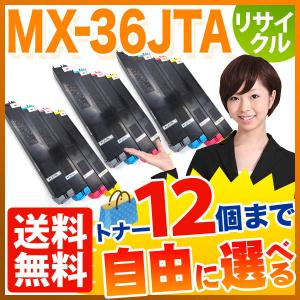 MX-36JTA

リサイクル

送料無料

トナー12個まで

自由に選べる